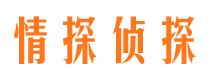 情探侦探